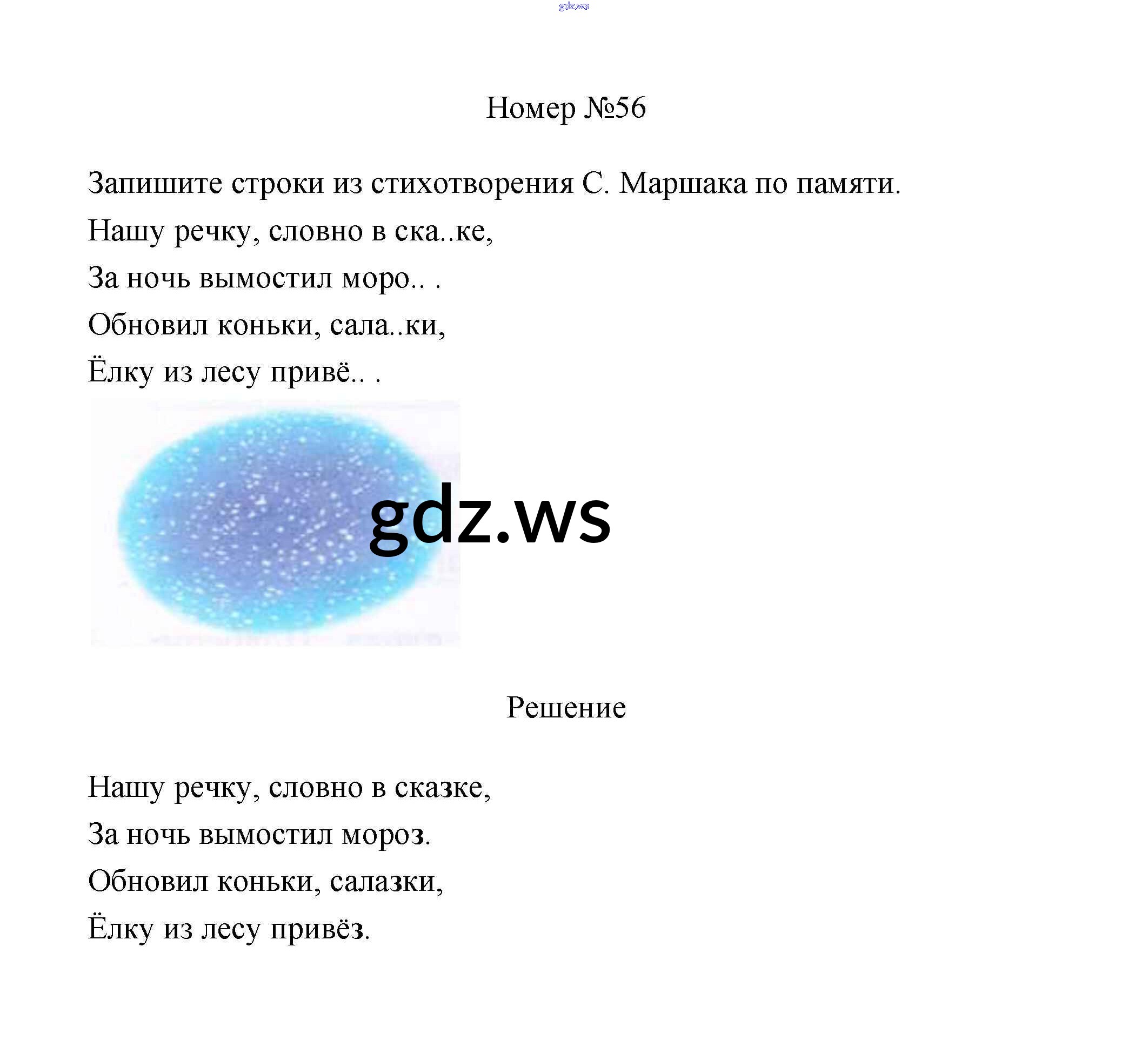 gdz.ws

Номер №56

Запишите строки из стихотворения С. Маршака по памяти.

Нашу речку, словно в ска..ке,

За ночь вымостил моро.. .

Обновил коньки, сала..ки,

Ёлку из лесу привё.. .

gdz.ws

Решение

Нашу речку, словно в сказке,

За ночь вымостил мороз.

Обновил коньки, салазки,

Ёлку из лесу привёз.